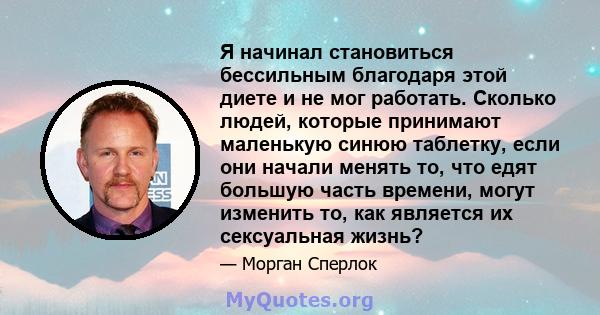 Я начинал становиться бессильным благодаря этой диете и не мог работать. Сколько людей, которые принимают маленькую синюю таблетку, если они начали менять то, что едят большую часть времени, могут изменить то, как является их сексуальная жизнь?

— Морган Сперлок

AN
ESS

MyQuotes.org